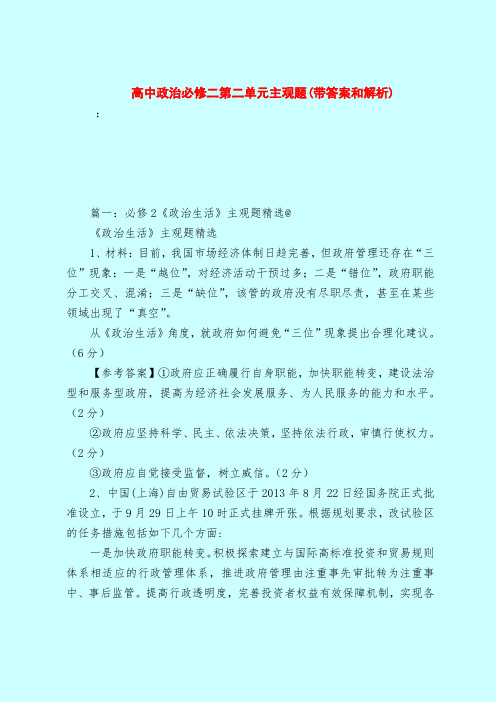 高中政治必修二第二单元主观题(带答案和解析)

:

篇一：必修2《政治生活》主观题精选@

《政治生活》主观题精选

1、材料：目前，我国市场经济体制日趋完善，但政府管理还存在“三位”现象：一是“越位”，对经济活动干预过多；二是“错位”，政府职能分工交叉、混淆；三是“缺位”，该管的政府没有尽职尽责，甚至在某些领域出现了“真空”。

从《政治生活》角度，就政府如何避免“三位”现象提出合理化建议。(6分)

【参考答案】①政府应正确履行自身职能，加快职能转变，建设法治型和服务型政府，提高为经济社会发展服务、为人民服务的能力和水平。(2分)

②政府应坚持科学、民主、依法决策，坚持依法行政，审慎行使权力。(2分)

③政府应自觉接受监督，树立威信。(2分)

2、中国(上海)自由贸易试验区于2013年8月22日经国务院正式批准设立，于9月29日上午10时正式挂牌开张。根据规划要求，改试验区的任务措施包括如下几个方面：

一是加快政府职能转变。积极探索建立与国际高标准投资和贸易规则体系相适应的行政管理体系，推进政府管理由注重事先审批转为注重事中、事后监管。提高行政透明度，完善投资者权益有效保障机制，实现各